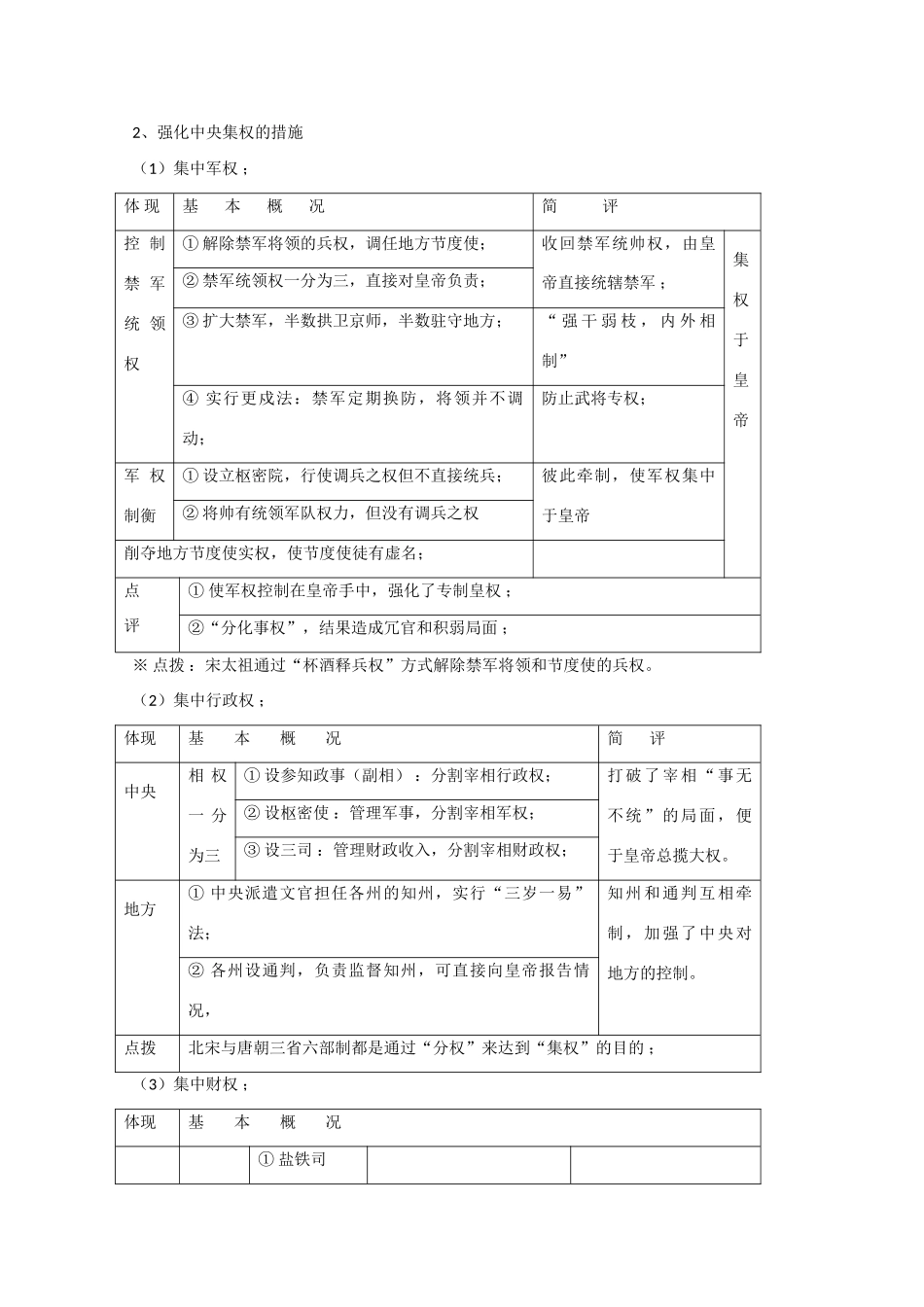 2、强化中央集权的措施

（1）集中军权；

| 体现 | 基 本 概 况 | 简 评 | |
|---|---|---|---|
| 控制禁军统领权 | ① 解除禁军将领的兵权，调任地方节度使； | 收回禁军统帅权，由皇帝直接统辖禁军； | 集权于皇帝 |
| | ② 禁军统领权一分为三，直接对皇帝负责； | | |
| | ③ 扩大禁军，半数拱卫京师，半数驻守地方； | “强干弱枝，内外相制” | |
| | ④ 实行更戍法：禁军定期换防，将领并不调动； | 防止武将专权； | |
| 军权制衡 | ① 设立枢密院，行使调兵之权但不直接统兵； | 彼此牵制，使军权集中于皇帝 | |
| | ② 将帅有统领军队权力，但没有调兵之权 | | |
| 削夺地方节度使实权，使节度使徒有虚名； | | | |
| 点评 | ① 使军权控制在皇帝手中，强化了专制皇权； | | |
| | ②“分化事权”，结果造成冗官和积弱局面； | | |

※ 点拨：宋太祖通过“杯酒释兵权”方式解除禁军将领和节度使的兵权。

（2）集中行政权；

| 体现 | 基 本 概 况 | | 简 评 |
|---|---|---|---|
| 中央 | 相权一分为三 | ① 设参知政事（副相）：分割宰相行政权； | 打破了宰相“事无不统”的局面，便于皇帝总揽大权。 |
| | | ② 设枢密使：管理军事，分割宰相军权； | |
| | | ③ 设三司：管理财政收入，分割宰相财政权； | |
| 地方 | ① 中央派遣文官担任各州的知州，实行“三岁一易”法； | | 知州和通判互相牵制，加强了中央对地方的控制。 |
| | ② 各州设通判，负责监督知州，可直接向皇帝报告情况， | | |
| 点拨 | 北宋与唐朝三省六部制都是通过“分权”来达到“集权”的目的； | | |

（3）集中财权；

| 体现 | 基 本 概 况 | | | |
|---|---|---|---|---|
| | | ① 盐铁司 | | |